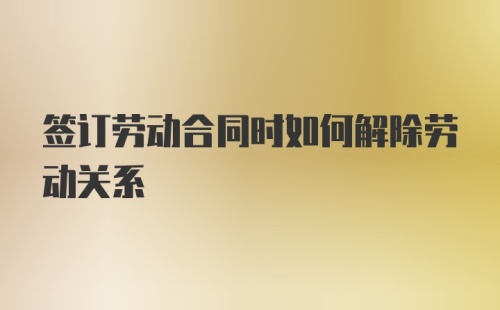 签订劳动合同时如何解除劳动关系